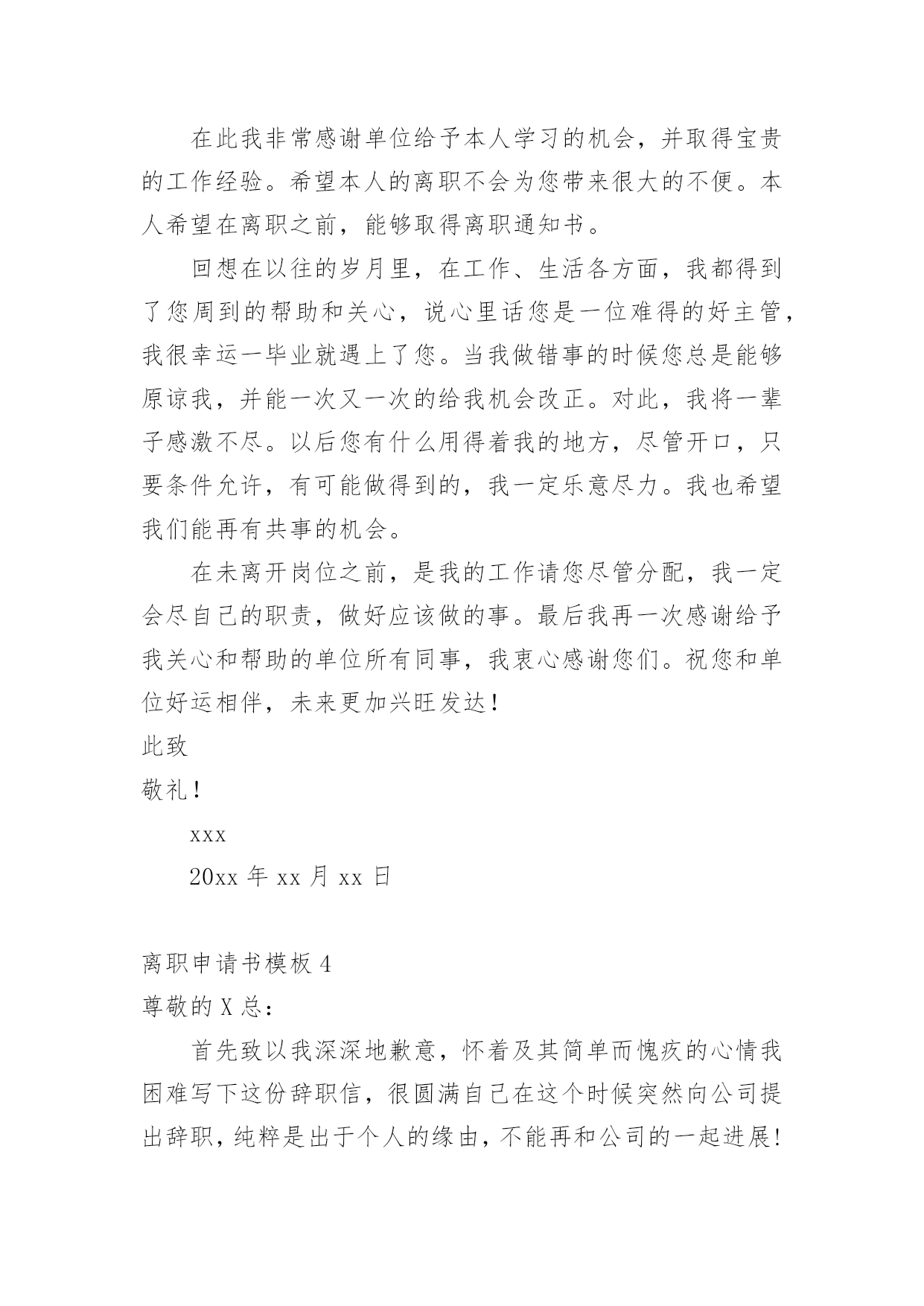 在此我非常感谢单位给予本人学习的机会，并取得宝贵的工作经验。希望本人的离职不会为您带来很大的不便。本人希望在离职之前，能够取得离职通知书。

回想在以往的岁月里，在工作、生活各方面，我都得到了您周到的帮助和关心，说心里话您是一位难得的好主管，我很幸运一毕业就遇上了您。当我做错事的时候您总是能够原谅我，并能一次又一次的给我机会改正。对此，我将一辈子感激不尽。以后您有什么用得着我的地方，尽管开口，只要条件允许，有可能做得到的，我一定乐意尽力。我也希望我们能再有共事的机会。

在未离开岗位之前，是我的工作请您尽管分配，我一定会尽自己的职责，做好应该做的事。最后我再一次感谢给予我关心和帮助的单位所有同事，我衷心感谢您们。祝您和单位好运相伴，未来更加兴旺发达！

此致

敬礼！

xxx

20xx 年 xx 月 xx 日

离职申请书模板 4

尊敬的 X 总：

首先致以我深深地歉意，怀着及其简单而愧疚的心情我困难写下这份辞职信，很圆满自己在这个时候突然向公司提出辞职，纯粹是出于个人的缘由，不能再和公司的一起进展！